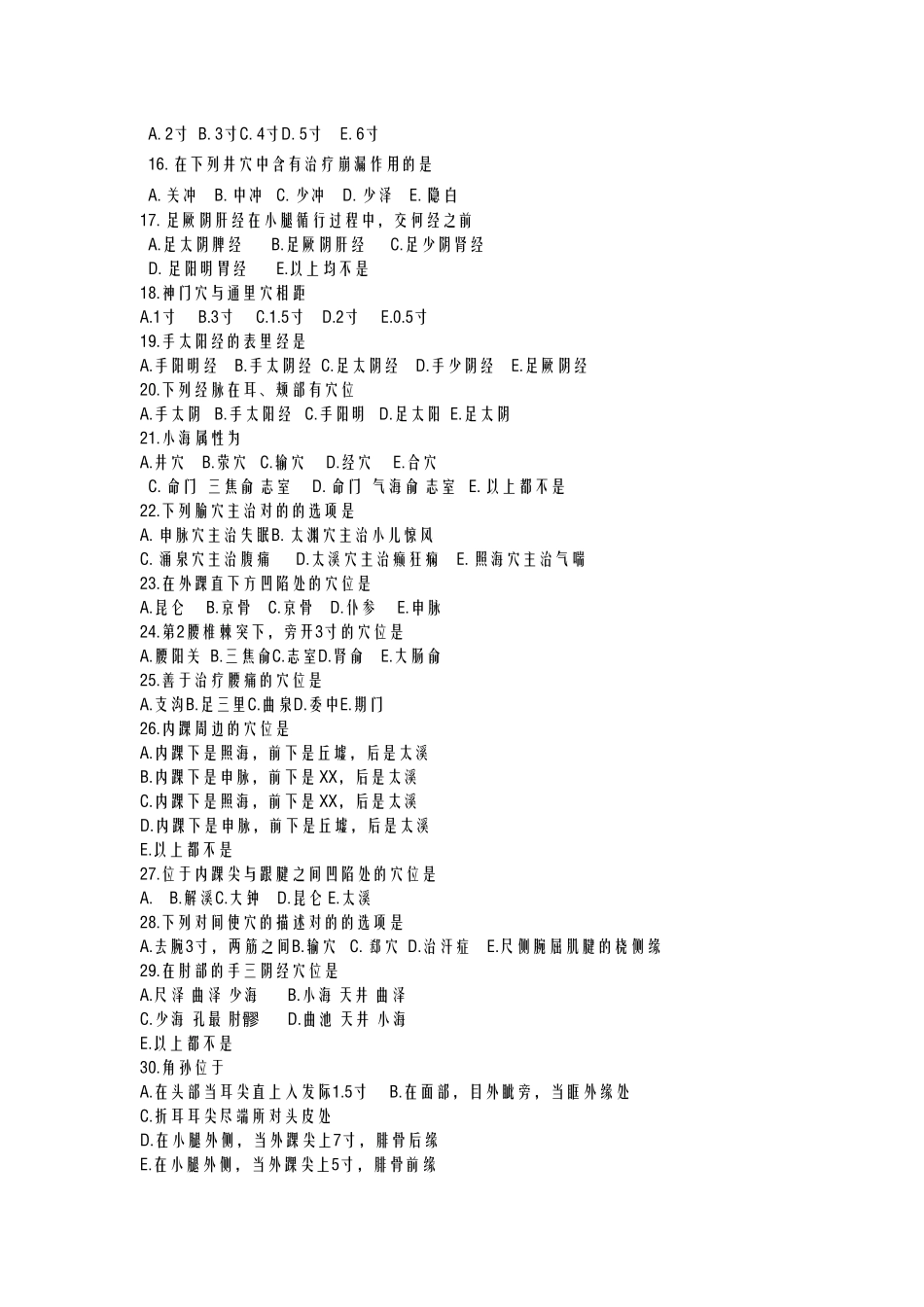 A. 2寸 B. 3寸C. 4寸D. 5寸 E. 6寸

16. 在下列井穴中含有治疗崩漏作用的是

A. 关冲 B. 中冲 C. 少冲 D. 少泽 E. 隐白

17. 足厥阴肝经在小腿循行过程中，交何经之前

A.足太阴脾经 B.足厥阴肝经 C.足少阴肾经

D. 足阳明胃经 E.以上均不是

18.神门穴与通里穴相距

A.1寸 B.3寸 C.1.5寸 D.2寸 E.0.5寸

19.手太阳经的表里经是

A.手阳明经 B.手太阴经 C.足太阴经 D.手少阴经 E.足厥阴经

20.下列经脉在耳、颊部有穴位

A.手太阴 B.手太阳经 C.手阳明 D.足太阳 E.足太阴

21.小海属性为

A.井穴 B.荥穴 C.输穴 D.经穴 E.合穴

C. 命门 三焦俞 志室 D. 命门 气海俞 志室 E. 以上都不是

22.下列腧穴主治对的的选项是

A. 申脉穴主治失眠B. 太渊穴主治小儿惊风

C. 涌泉穴主治腹痛 D.太溪穴主治癫狂痫 E. 照海穴主治气喘

23.在外踝直下方凹陷处的穴位是

A.昆仑 B.京骨 C.京骨 D.仆参 E.申脉

24.第2腰椎棘突下，旁开3寸的穴位是

A.腰阳关 B.三焦俞C.志室D.肾俞 E.大肠俞

25.善于治疗腰痛的穴位是

A.支沟B.足三里C.曲泉D.委中E.期门

26.内踝周边的穴位是

A.内踝下是照海，前下是丘墟，后是太溪

B.内踝下是申脉，前下是XX，后是太溪

C.内踝下是照海，前下是XX，后是太溪

D.内踝下是申脉，前下是丘墟，后是太溪

E.以上都不是

27.位于内踝尖与跟腱之间凹陷处的穴位是

A. B.解溪C.大钟 D.昆仑 E.太溪

28.下列对间使穴的描述对的的选项是

A.去腕3寸，两筋之间B.输穴 C. 郄穴 D.治汗症 E.尺侧腕屈肌腱的桡侧缘

29.在肘部的手三阴经穴位是

A.尺泽 曲泽 少海 B.小海 天井 曲泽

C.少海 孔最 肘髎 D.曲池 天井 小海

E.以上都不是

30.角孙位于

A.在头部当耳尖直上入发际1.5寸 B.在面部，目外眦旁，当眶外缘处

C.折耳耳尖尽端所对头皮处

D.在小腿外侧，当外踝尖上7寸，腓骨后缘

E.在小腿外侧，当外踝尖上5寸，腓骨前缘